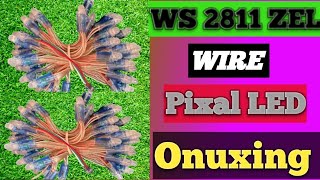 WS 2811 ZEL

WIRE

Pixal LED

Onuxing